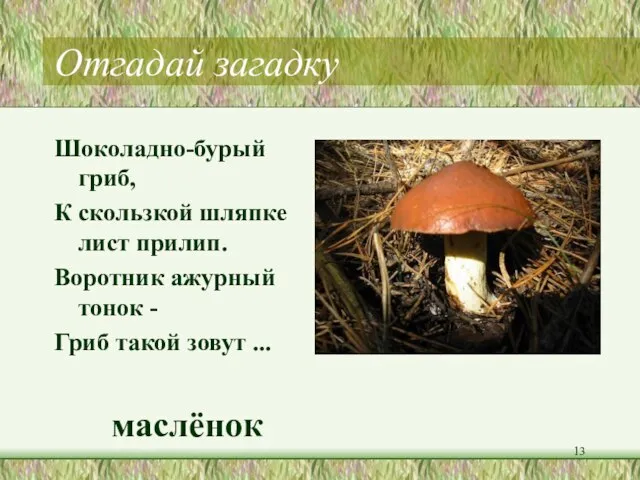 Отгадай загадку

Шоколадно-бурый гриб,
К скользкой шляпке лист прилип.
Воротник ажурный тонок -
Гриб такой зовут ...

маслёнок

13